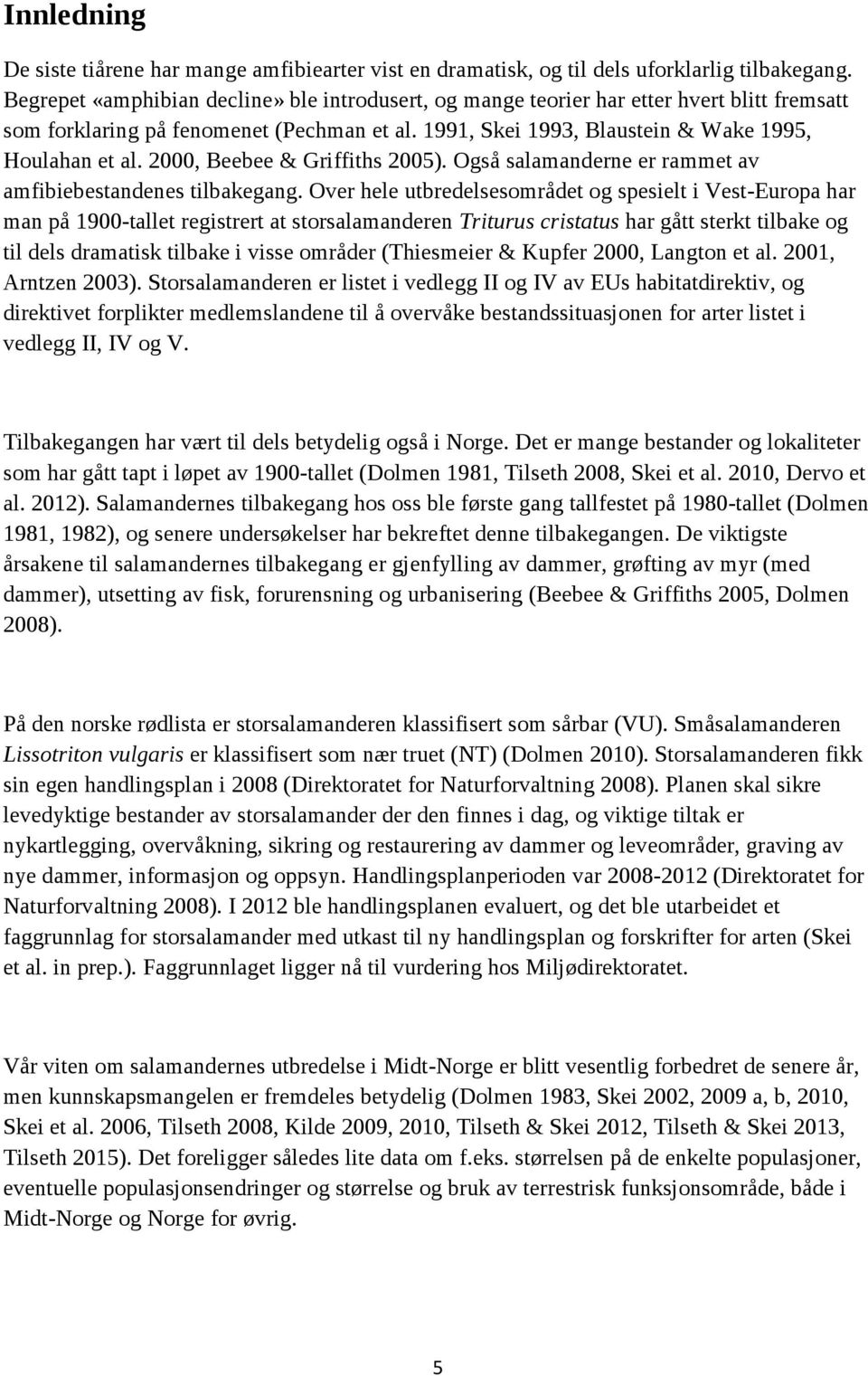 Innledning

De siste tiårene har mange amfibiearter vist en dramatisk, og til dels uforklarlig tilbakegang. Begrepet «amphibian decline» ble introdusert, og mange teorier har etter hvert blitt fremsatt som forklaring på fenomenet (Pechman et al. 1991, Skei 1993, Blaustein & Wake 1995, Houlahan et al. 2000, Beebee & Griffiths 2005). Også salamanderne er rammet av amfibiebestandenes tilbakegang. Over hele utbredelsesområdet og spesielt i Vest-Europa har man på 1900-tallet registrert at storsalamanderen Triturus cristatus har gått sterkt tilbake og til dels dramatisk tilbake i visse områder (Thiesmeier & Kupfer 2000, Langton et al. 2001, Arntzen 2003). Storsalamanderen er listet i vedlegg II og IV av EUs habitatdirektiv, og direktivet forplikter medlemslandene til å overvåke bestandssituasjonen for arter listet i vedlegg II, IV og V.

Tilbakegangen har vært til dels betydelig også i Norge. Det er mange bestander og lokaliteter som har gått tapt i løpet av 1900-tallet (Dolmen 1981, Tilseth 2008, Skei et al. 2010, Dervo et al. 2012). Salamandernes tilbakegang hos oss ble første gang tallfestet på 1980-tallet (Dolmen 1981, 1982), og senere undersøkelser har bekreftet denne tilbakegangen. De viktigste årsakene til salamandernes tilbakegang er gjenfylling av dammer, grøfting av myr (med dammer), utsetting av fisk, forurensning og urbanisering (Beebee & Griffiths 2005, Dolmen 2008).

På den norske rødlista er storsalamanderen klassifisert som sårbar (VU). Småsalamanderen Lissotriton vulgaris er klassifisert som nær truet (NT) (Dolmen 2010). Storsalamanderen fikk sin egen handlingsplan i 2008 (Direktoratet for Naturforvaltning 2008). Planen skal sikre levedyktige bestander av storsalamander der den finnes i dag, og viktige tiltak er nykartlegging, overvåkning, sikring og restaurering av dammer og leveområder, graving av nye dammer, informasjon og oppsyn. Handlingsplanperioden var 2008-2012 (Direktoratet for Naturforvaltning 2008). I 2012 ble handlingsplanen evaluert, og det ble utarbeidet et faggrunnlag for storsalamander med utkast til ny handlingsplan og forskrifter for arten (Skei et al. in prep.). Faggrunnlaget ligger nå til vurdering hos Miljødirektoratet.

Vår viten om salamandernes utbredelse i Midt-Norge er blitt vesentlig forbedret de senere år, men kunnskapsmangelen er fremdeles betydelig (Dolmen 1983, Skei 2002, 2009 a, b, 2010, Skei et al. 2006, Tilseth 2008, Kilde 2009, 2010, Tilseth & Skei 2012, Tilseth & Skei 2013, Tilseth 2015). Det foreligger således lite data om f.eks. størrelsen på de enkelte populasjoner, eventuelle populasjonsendringer og størrelse og bruk av terrestrisk funksjonsområde, både i Midt-Norge og Norge for øvrig.

5